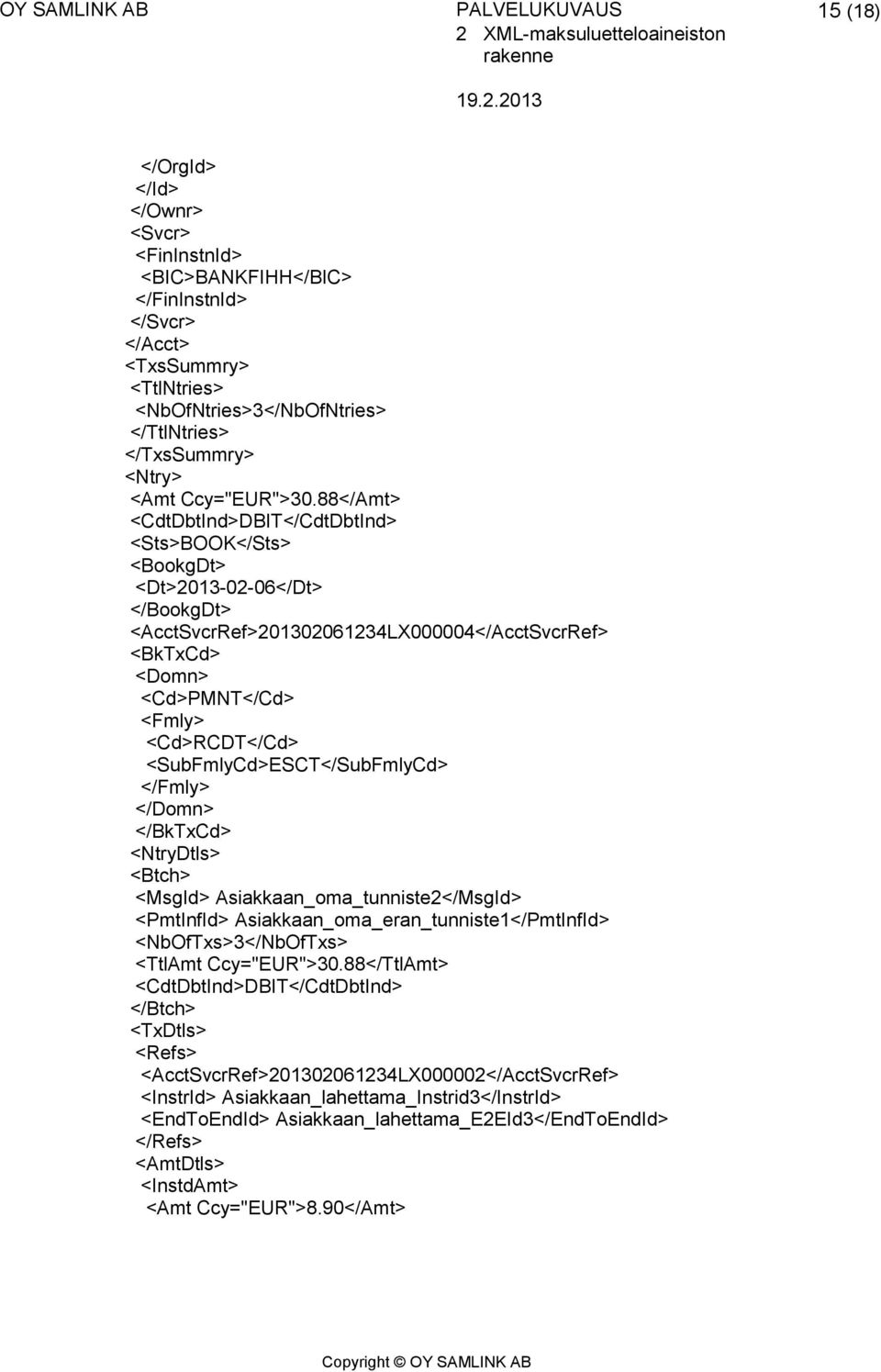 OY SAMLINK AB

PALVELUKUVAUS
2 XML-maksuluetteloaineiston rakenne

15 (18)

19.2.2013

</OrgId>
</Id>
</Ownr>
<Svcr>
<FinInstnId>
<BIC>BANKFIHH</BIC>
</FinInstnId>
</Svcr>
</Acct>
<TxsSummry>
<TtlNtries>
<NbOfNtries>3</NbOfNtries>
</TtlNtries>
</TxsSummry>
<Ntry>
<Amt Ccy="EUR">30.88</Amt>
<CdtDbtInd>DBIT</CdtDbtInd>
<Sts>BOOK</Sts>
<BookgDt>
<Dt>2013-02-06</Dt>
</BookgDt>
<AcctSvcrRef>201302061234LX000004</AcctSvcrRef>
<BkTxCd>
<Domn>
<Cd>PMNT</Cd>
<Fmly>
<Cd>RCDT</Cd>
<SubFmlyCd>ESCT</SubFmlyCd>
</Fmly>
</Domn>
</BkTxCd>
<NtryDtls>
<Btch>
<MsgId> Asiakkaan_oma_tunniste2</MsgId>
<PmtInfId> Asiakkaan_oma_eran_tunniste1</PmtInfId>
<NbOfTxs>3</NbOfTxs>
<TtlAmt Ccy="EUR">30.88</TtlAmt>
<CdtDbtInd>DBIT</CdtDbtInd>
</Btch>
<TxDtls>
<Refs>
<AcctSvcrRef>201302061234LX000002</AcctSvcrRef>
<InstrId> Asiakkaan_lahettama_Instrid3</InstrId>
<EndToEndId> Asiakkaan_lahettama_E2EId3</EndToEndId>
</Refs>
<AmtDtls>
<InstdAmt>
<Amt Ccy="EUR">8.90</Amt>

Copyright © OY SAMLINK AB